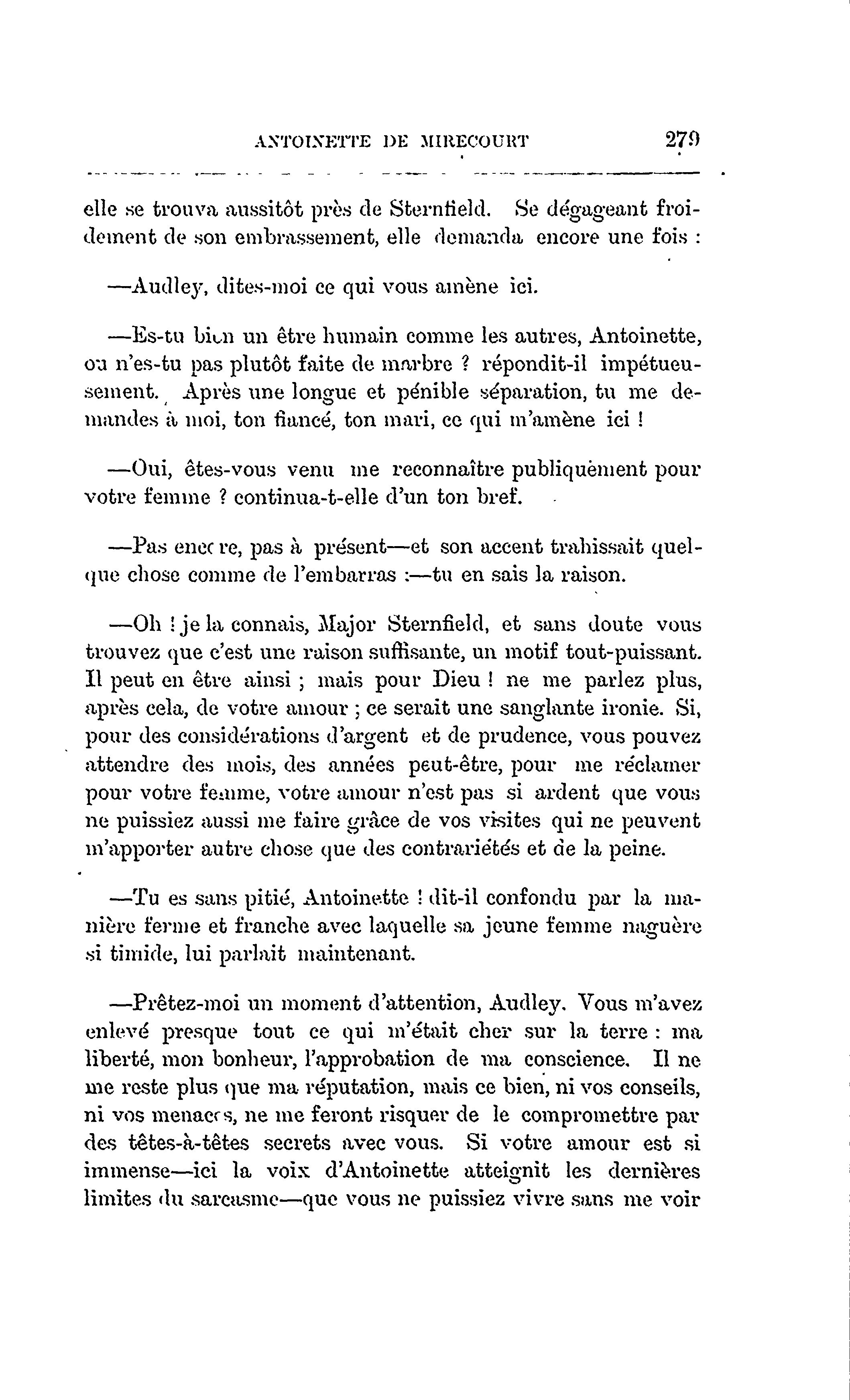 ANTOINETTE DE MIRECOURT 279

elle se trouva aussitôt près de Sternfield. Se dégageant froidement de son embrassement, elle demanda encore une fois :

—Audley, dites-moi ce qui vous amène ici.

—Es-tu bien un être humain comme les autres, Antoinette, ou n'es-tu pas plutôt faite de marbre ? répondit-il impétueusement. Après une longue et pénible séparation, tu me demandes à moi, ton fiancé, ton mari, ce qui m'amène ici !

—Oui, êtes-vous venu me reconnaître publiquement pour votre femme ? continua-t-elle d'un ton bref.

—Pas encore, pas à présent—et son accent trahissait quelque chose comme de l'embarras :—tu en sais la raison.

—Oh ! je la connais, Major Sternfield, et sans doute vous trouvez que c'est une raison suffisante, un motif tout-puissant. Il peut en être ainsi ; mais pour Dieu ! ne me parlez plus, après cela, de votre amour ; ce serait une sanglante ironie. Si, pour des considérations d'argent et de prudence, vous pouvez attendre des mois, des années peut-être, pour me réclamer pour votre femme, votre amour n'est pas si ardent que vous ne puissiez aussi me faire grâce de vos visites qui ne peuvent m'apporter autre chose que des contrariétés et de la peine.

—Tu es sans pitié, Antoinette ! dit-il confondu par la manière ferme et franche avec laquelle sa jeune femme naguère si timide, lui parlait maintenant.

—Prêtez-moi un moment d'attention, Audley. Vous m'avez enlevé presque tout ce qui m'était cher sur la terre : ma liberté, mon bonheur, l'approbation de ma conscience. Il ne me reste plus que ma réputation, mais ce bien, ni vos conseils, ni vos menaces, ne me feront risquer de le compromettre par des têtes-à-têtes secrets avec vous. Si votre amour est si immense—ici la voix d'Antoinette atteignit les dernières limites du sarcasme—que vous ne puissiez vivre sans me voir